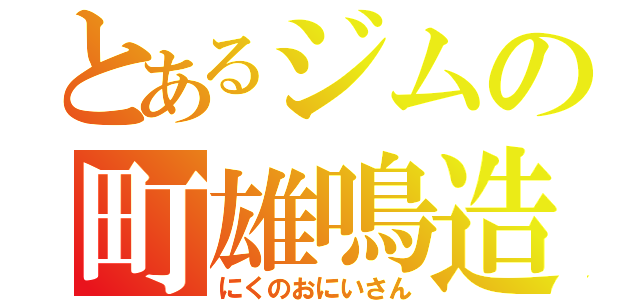 とあるジムの
町雄鳴造
にくのおにいさん